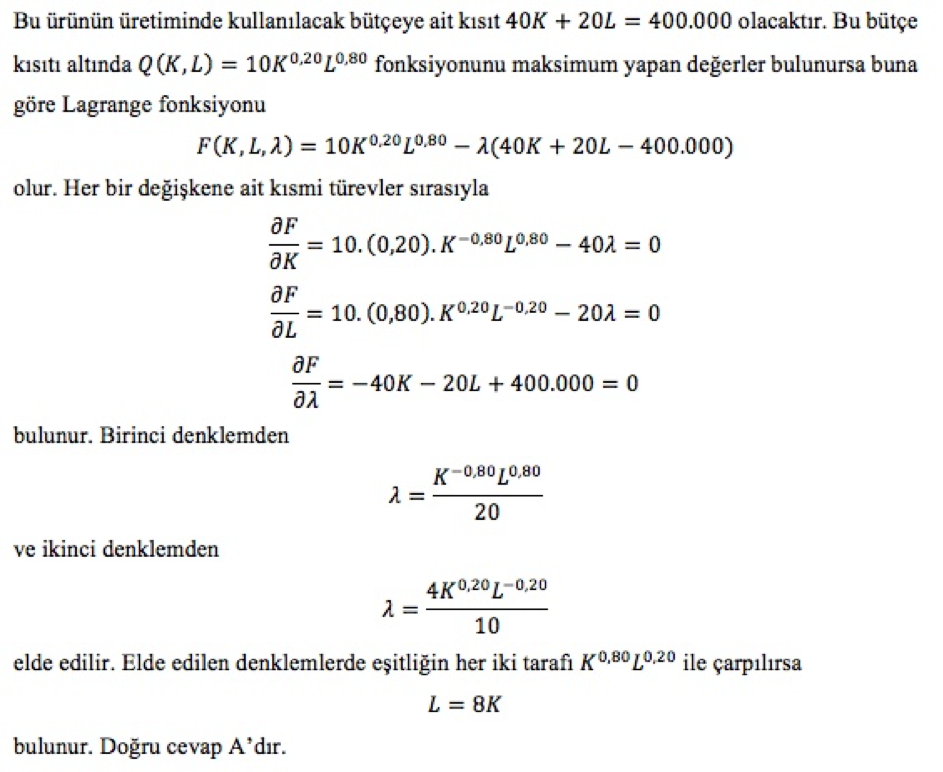 Bu ürünün üretiminde kullanılacak bütçeye ait kısıt $40K + 20L = 400.000$ olacaktır. Bu bütçe kısıtı altında $Q(K, L) = 10K^{0,20}L^{0,80}$ fonksiyonunu maksimum yapan değerler bulunursa buna göre Lagrange fonksiyonu

$F(K, L, \lambda) = 10K^{0,20}L^{0,80} - \lambda(40K + 20L - 400.000)$

olur. Her bir değişkene ait kısmi türevler sırasıyla

$\frac{\partial F}{\partial K} = 10.(0,20).K^{-0,80}L^{0,80} - 40\lambda = 0$

$\frac{\partial F}{\partial L} = 10.(0,80).K^{0,20}L^{-0,20} - 20\lambda = 0$

$\frac{\partial F}{\partial \lambda} = -40K - 20L + 400.000 = 0$

bulunur. Birinci denklemden

$\lambda = \frac{K^{-0,80}L^{0,80}}{20}$

ve ikinci denklemden

$\lambda = \frac{4K^{0,20}L^{-0,20}}{10}$

elde edilir. Elde edilen denklemlerde eşitliğin her iki tarafı $K^{0,80}L^{0,20}$ ile çarpılırsa

$L = 8K$

bulunur. Doğru cevap A'dır.